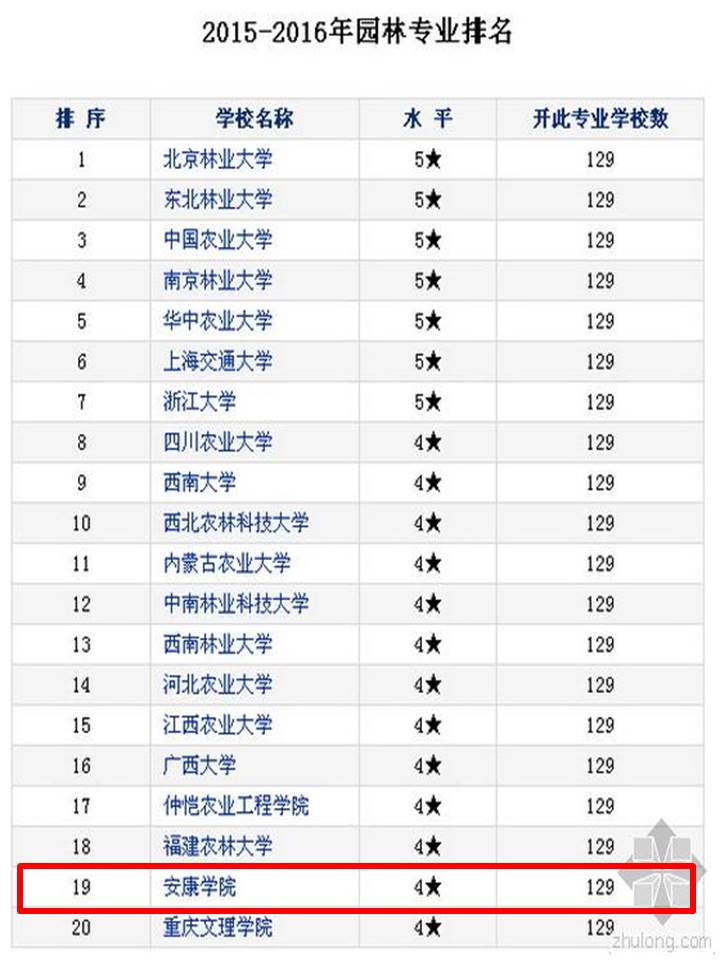 2015-2016年园林专业排名

| 排 序 | 学校名称 | 水 平 | 开此专业学校数 |
|---|---|---|---|
| 1 | 北京林业大学 | 5★ | 129 |
| 2 | 东北林业大学 | 5★ | 129 |
| 3 | 中国农业大学 | 5★ | 129 |
| 4 | 南京林业大学 | 5★ | 129 |
| 5 | 华中农业大学 | 5★ | 129 |
| 6 | 上海交通大学 | 5★ | 129 |
| 7 | 浙江大学 | 5★ | 129 |
| 8 | 四川农业大学 | 4★ | 129 |
| 9 | 西南大学 | 4★ | 129 |
| 10 | 西北农林科技大学 | 4★ | 129 |
| 11 | 内蒙古农业大学 | 4★ | 129 |
| 12 | 中南林业科技大学 | 4★ | 129 |
| 13 | 西南林业大学 | 4★ | 129 |
| 14 | 河北农业大学 | 4★ | 129 |
| 15 | 江西农业大学 | 4★ | 129 |
| 16 | 广西大学 | 4★ | 129 |
| 17 | 仲恺农业工程学院 | 4★ | 129 |
| 18 | 福建农林大学 | 4★ | 129 |
| 19 | 安康学院 | 4★ | 129 |
| 20 | 重庆文理学院 | 4★ | 129 |

zhulong.com